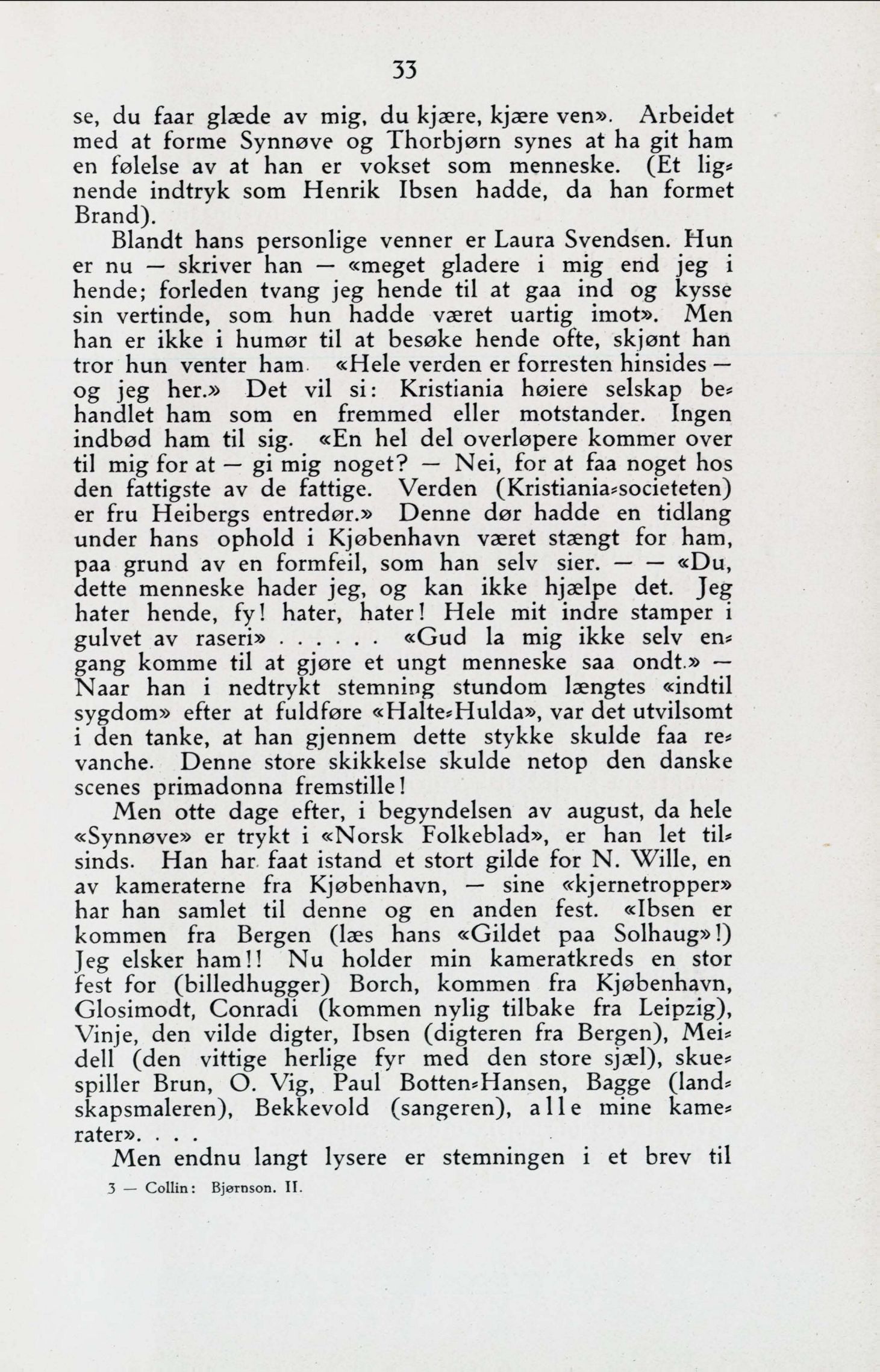 33

se, du faar glæde av mig, du kjære, kjære ven». Arbeidet med at forme Synnøve og Thorbjørn synes at ha git ham en følelse av at han er vokset som menneske. (Et lignende indtryk som Henrik Ibsen hadde, da han formet Brand).

Blandt hans personlige venner er Laura Svendsen. Hun er nu — skriver han — «meget gladere i mig end jeg i hende; forleden tvang jeg hende til at gaa ind og kysse sin vertinde, som hun hadde været uartig imot». Men han er ikke i humør til at besøke hende ofte, skjønt han tror hun venter ham. «Hele verden er forresten hinsides — og jeg her.» Det vil si: Kristiania høiere selskap behandlet ham som en fremmed eller motstander. Ingen indbød ham til sig. «En hel del overløpere kommer over til mig for at — gi mig noget? — Nei, for at faa noget hos den fattigste av de fattige. Verden (Kristiania-societeten) er fru Heibergs entredør.» Denne dør hadde en tidlang under hans ophold i Kjøbenhavn været stængt for ham, paa grund av en formfeil, som han selv sier. — — «Du, dette menneske hader jeg, og kan ikke hjælpe det. Jeg hater hende, fy! hater, hater! Hele mit indre stamper i gulvet av raseri» . . . . . . «Gud la mig ikke selv engang komme til at gjøre et ungt menneske saa ondt.» — Naar han i nedtrykt stemning stundom længtes «indtil sygdom» efter at fuldføre «Halte-Hulda», var det utvilsomt i den tanke, at han gjennem dette stykke skulde faa revanche. Denne store skikkelse skulde netop den danske scenes primadonna fremstille!

Men otte dage efter, i begyndelsen av august, da hele «Synnøve» er trykt i «Norsk Folkeblad», er han let tilsinds. Han har faat istand et stort gilde for N. Wille, en av kameraterne fra Kjøbenhavn, — sine «kjernetropper» har han samlet til denne og en anden fest. «Ibsen er kommen fra Bergen (læs hans «Gildet paa Solhaug»!) Jeg elsker ham!! Nu holder min kameratkreds en stor fest for (billedhugger) Borch, kommen fra Kjøbenhavn, Glosimodt, Conradi (kommen nylig tilbake fra Leipzig), Vinje, den vilde digter, Ibsen (digteren fra Bergen), Meidell (den vittige herlige fyr med den store sjæl), skuespiller Brun, O. Vig, Paul Botten-Hansen, Bagge (landskapsmaleren), Bekkevold (sangeren), alle mine kamerater». . . .

Men endnu langt lysere er stemningen i et brev til

3 — Collin: Bjørnson. II.